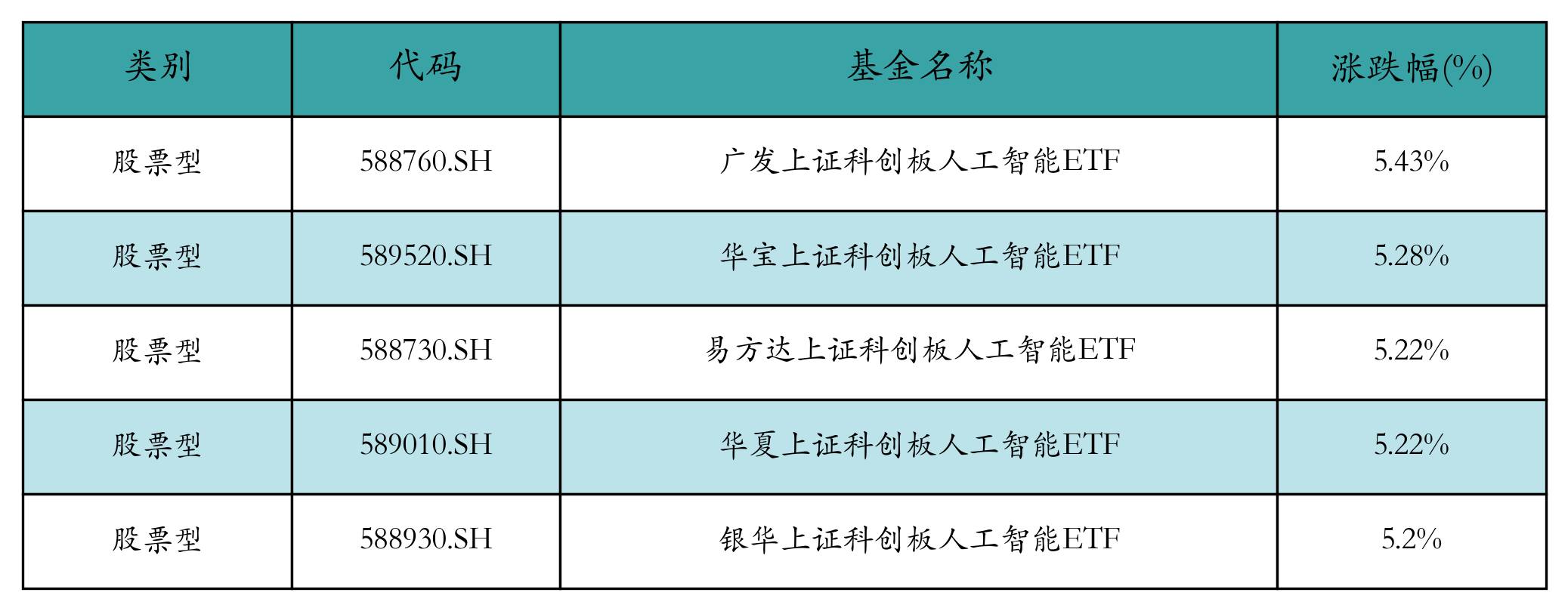 | 类别 | 代码 | 基金名称 | 涨跌幅(%) |
|---|---|---|---|
| 股票型 | 588760.SH | 广发上证科创板人工智能ETF | 5.43% |
| 股票型 | 589520.SH | 华宝上证科创板人工智能ETF | 5.28% |
| 股票型 | 588730.SH | 易方达上证科创板人工智能ETF | 5.22% |
| 股票型 | 589010.SH | 华夏上证科创板人工智能ETF | 5.22% |
| 股票型 | 588930.SH | 银华上证科创板人工智能ETF | 5.2% |